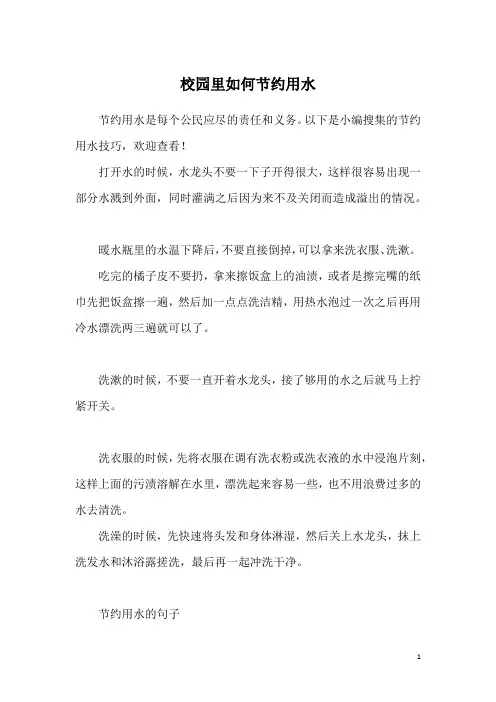 校园里如何节约用水

节约用水是每个公民应尽的责任和义务。以下是小编搜集的节约用水技巧，欢迎查看！

打开水的时候，水龙头不要一下子开得很大，这样很容易出现一部分水溅到外面，同时灌满之后因为来不及关闭而造成溢出的情况。

暖水瓶里的水温下降后，不要直接倒掉，可以拿来洗衣服、洗漱。

吃完的橘子皮不要扔，拿来擦饭盒上的油渍，或者是擦完嘴的纸巾先把饭盒擦一遍，然后加一点点洗洁精，用热水泡过一次之后再用冷水漂洗两三遍就可以了。

洗漱的时候，不要一直开着水龙头，接了够用的水之后就马上拧紧开关。

洗衣服的时候，先将衣服在调有洗衣粉或洗衣液的水中浸泡片刻，这样上面的污渍溶解在水里，漂洗起来容易一些，也不用浪费过多的水去清洗。

洗澡的时候，先快速将头发和身体淋湿，然后关上水龙头，抹上洗发水和沐浴露搓洗，最后再一起冲洗干净。

节约用水的句子

1